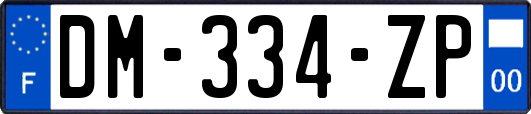 F

DM-334-ZP

00